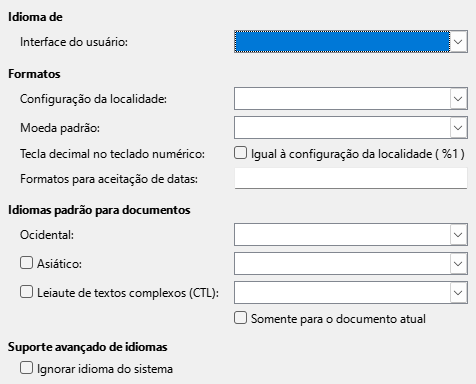 Idioma de

Interface do usuário:

Formatos

Configuração da localidade:

Moeda padrão:

Tecla decimal no teclado numérico:
Igual à configuração da localidade ( %1 )

Formatos para aceitação de datas:

Idiomas padrão para documentos

Ocidental:

Asiático:

Leiaute de textos complexos (CTL):

Somente para o documento atual

Suporte avançado de idiomas

Ignorar idioma do sistema